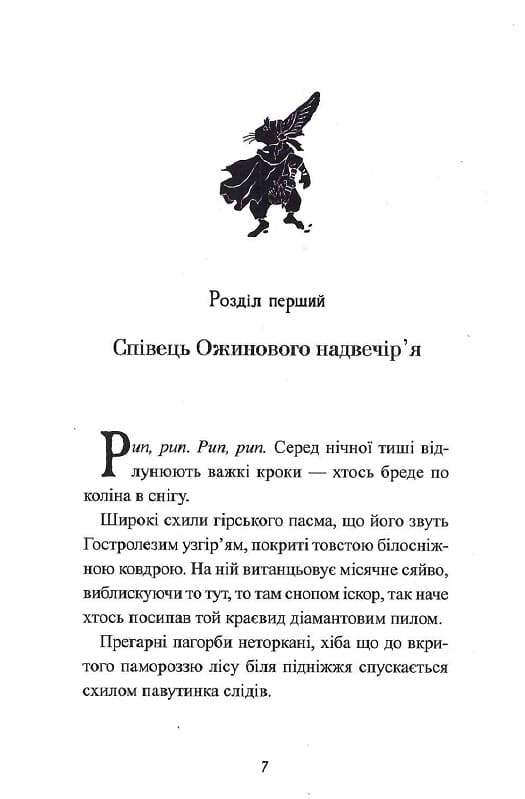 Розділ перший

Співець Ожинового надвечір'я

Рип, рип. Рип, рип. Серед нічної тиші відлунюють важкі кроки — хтось бреде по коліна в снігу.

Широкі схили гірського пасма, що його звуть Гостролезим узгір'ям, покриті товстою білосніжною ковдрою. На ній витанцьовує місячне сяйво, виблискуючи то тут, то там снопом іскор, так наче хтось посипав той краєвид діамантовим пилом.

Прегарні пагорби неторкані, хіба що до вкритого памороззю лісу біля підніжжя спускається схилом павутинка слідів.

7